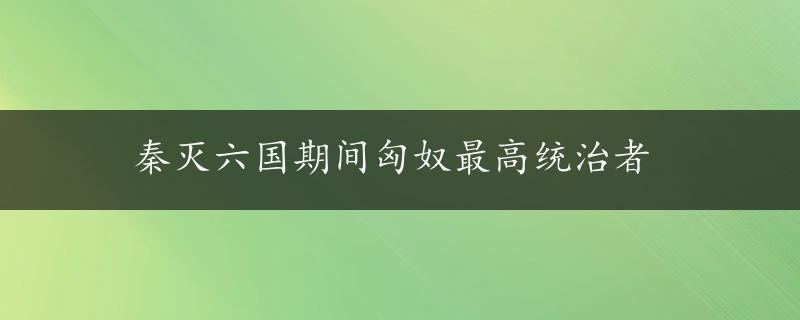 秦灭六国期间匈奴最高统治者